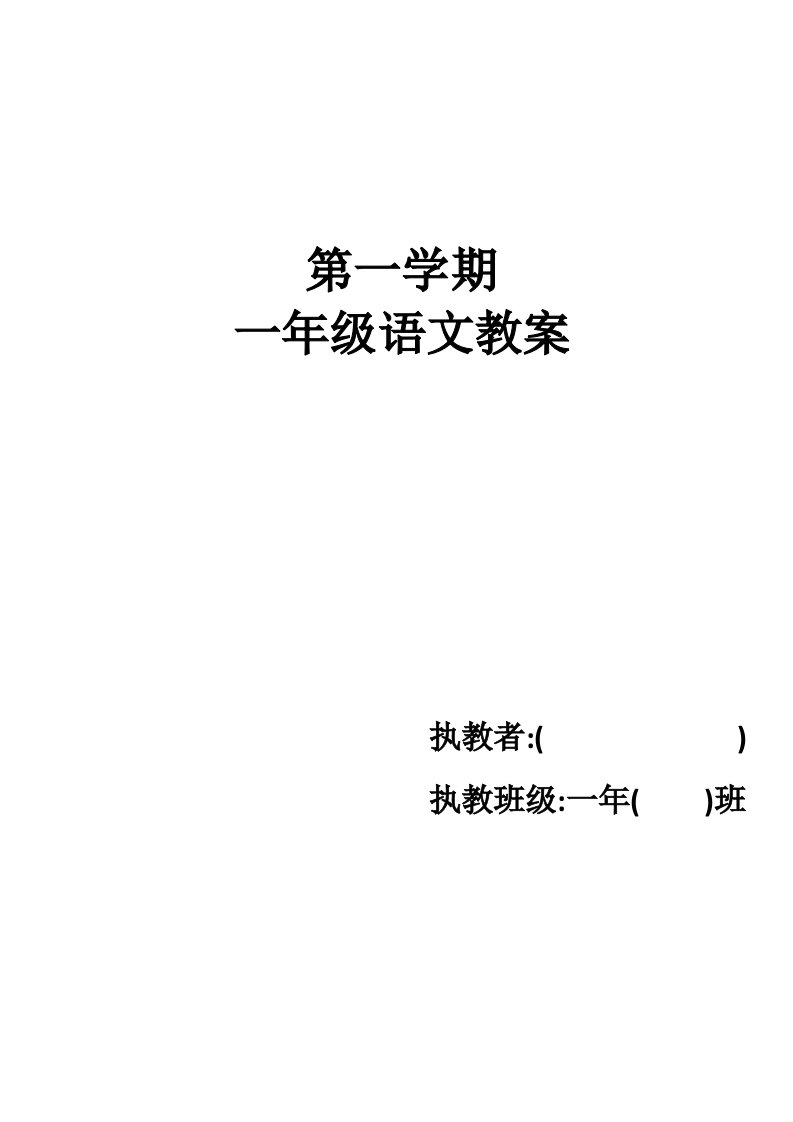 第一学期
一年级语文教案

执教者:(                    )

执教班级:一年(        )班